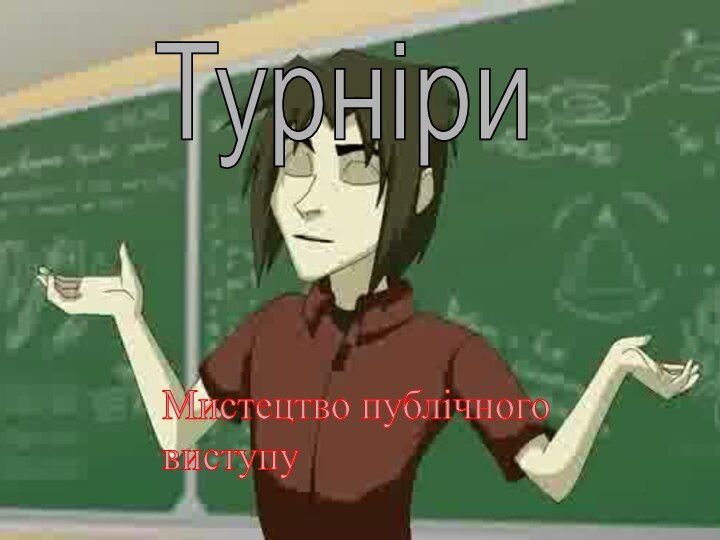 Турніри

Мистецтво публічного виступу